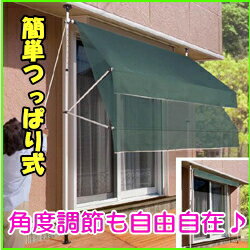 簡単つっぱり式

角度調節も自由自在♪